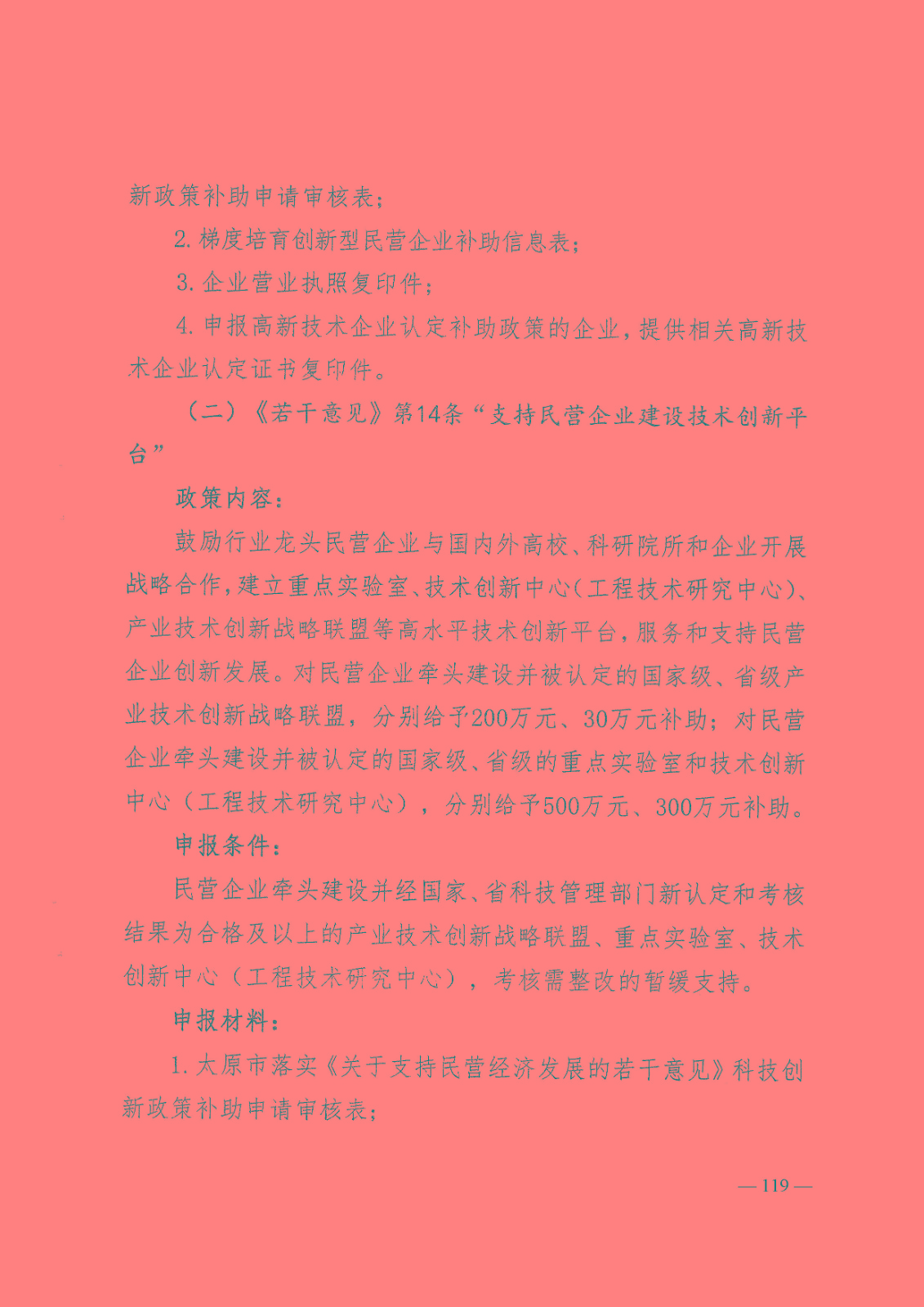 新政策补助申请审核表；

2. 梯度培育创新型民营企业补助信息表；

3. 企业营业执照复印件；

4. 申报高新技术企业认定补助政策的企业，提供相关高新技术企业认定证书复印件。

（二）《若干意见》第14条“支持民营企业建设技术创新平台”

政策内容：

鼓励行业龙头民营企业与国内外高校、科研院所和企业开展战略合作，建立重点实验室、技术创新中心（工程技术研究中心）、产业技术创新战略联盟等高水平技术创新平台，服务和支持民营企业创新发展。对民营企业牵头建设并被认定的国家级、省级产业技术创新战略联盟，分别给予200万元、30万元补助；对民营企业牵头建设并被认定的国家级、省级的重点实验室和技术创新中心（工程技术研究中心），分别给予500万元、300万元补助。

申报条件：

民营企业牵头建设并经国家、省科技管理部门新认定和考核结果为合格及以上的产业技术创新战略联盟、重点实验室、技术创新中心（工程技术研究中心），考核需整改的暂缓支持。

申报材料：

1. 太原市落实《关于支持民营经济发展的若干意见》科技创新政策补助申请审核表；

— 119 —